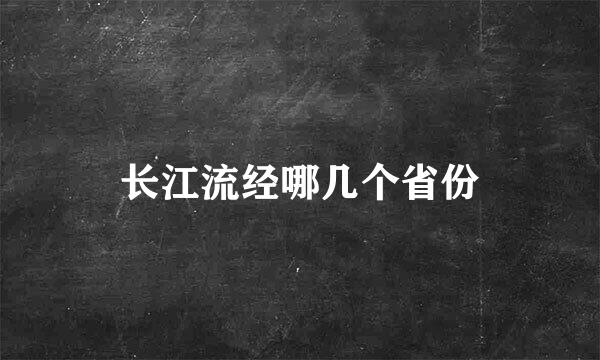 长江流经哪几个省份